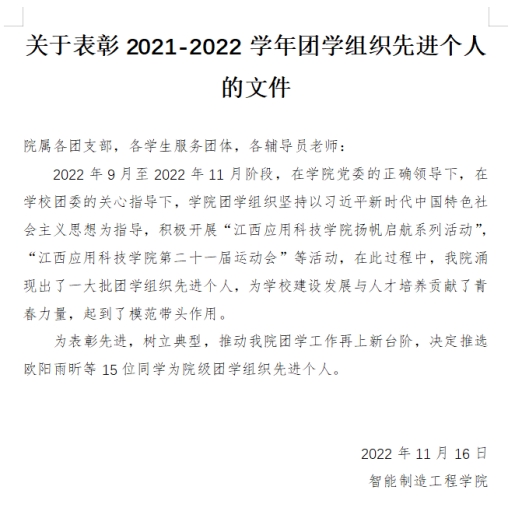 关于表彰 2021-2022 学年团学组织先进个人的文件

院属各团支部，各学生服务团体，各辅导员老师：

2022 年 9 月至 2022 年 11 月阶段，在学院党委的正确领导下，在学校团委的关心指导下，学院团学组织坚持以习近平新时代中国特色社会主义思想为指导，积极开展“江西应用科技学院扬帆启航系列活动”，“江西应用科技学院第二十一届运动会”等活动，在此过程中，我院涌现出了一大批团学组织先进个人，为学校建设发展与人才培养贡献了青春力量，起到了模范带头作用。

为表彰先进，树立典型，推动我院团学工作再上新台阶，决定推选欧阳雨昕等 15 位同学为院级团学组织先进个人。

2022 年 11 月 16 日
智能制造工程学院